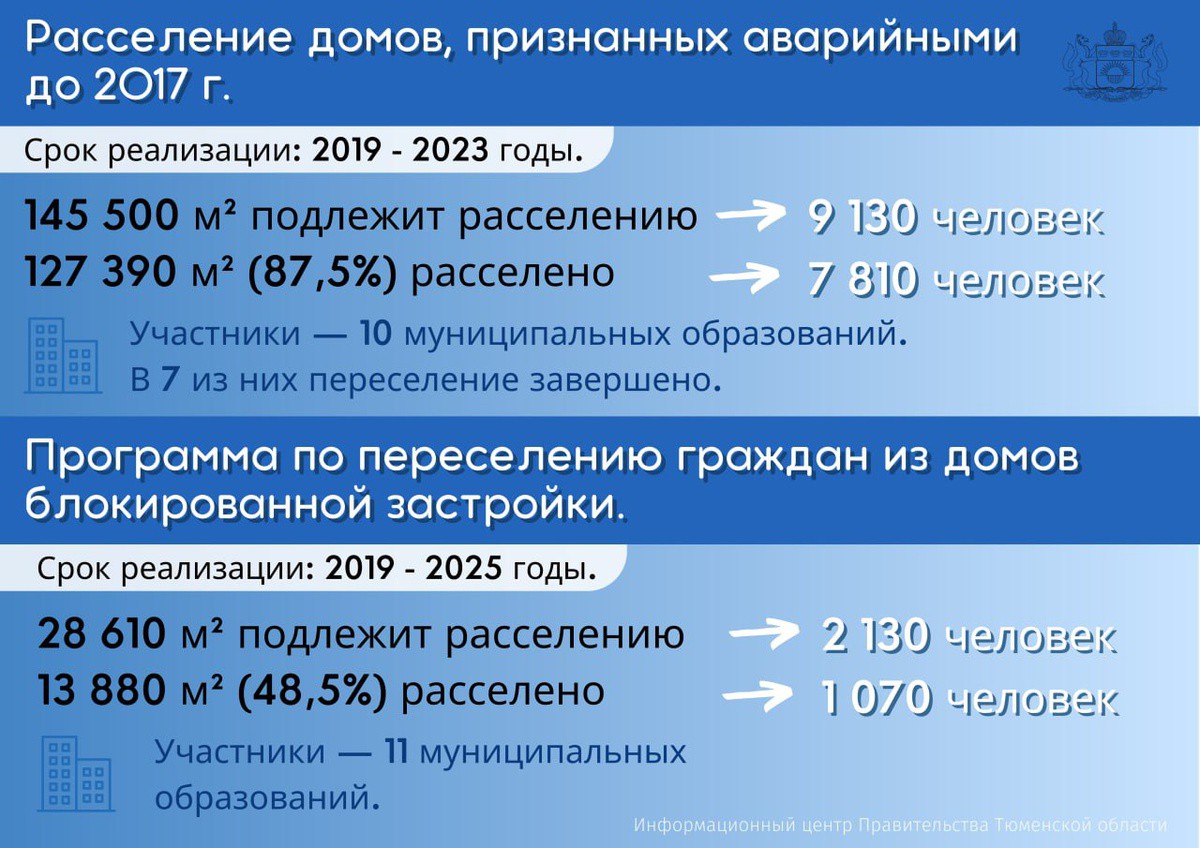 Расселение домов, признанных аварийными до 2017 г.

Срок реализации: 2019 - 2023 годы.

145 500 м² подлежит расселению → 9 130 человек
127 390 м² (87,5%) расселено → 7 810 человек

Участники — 10 муниципальных образований. В 7 из них переселение завершено.

Программа по переселению граждан из домов блокированной застройки.

Срок реализации: 2019 - 2025 годы.

28 610 м² подлежит расселению → 2 130 человек
13 880 м² (48,5%) расселено → 1 070 человек

Участники — 11 муниципальных образований.

Информационный центр Правительства Тюменской области